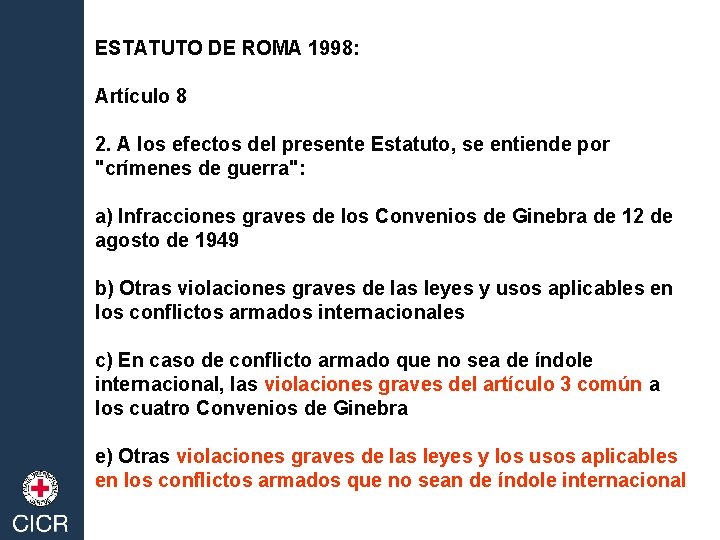 ESTATUTO DE ROMA 1998:

Artículo 8

2. A los efectos del presente Estatuto, se entiende por "crímenes de guerra":

a) Infracciones graves de los Convenios de Ginebra de 12 de agosto de 1949

b) Otras violaciones graves de las leyes y usos aplicables en los conflictos armados internacionales

c) En caso de conflicto armado que no sea de índole internacional, las violaciones graves del artículo 3 común a los cuatro Convenios de Ginebra

e) Otras violaciones graves de las leyes y los usos aplicables en los conflictos armados que no sean de índole internacional

CICR